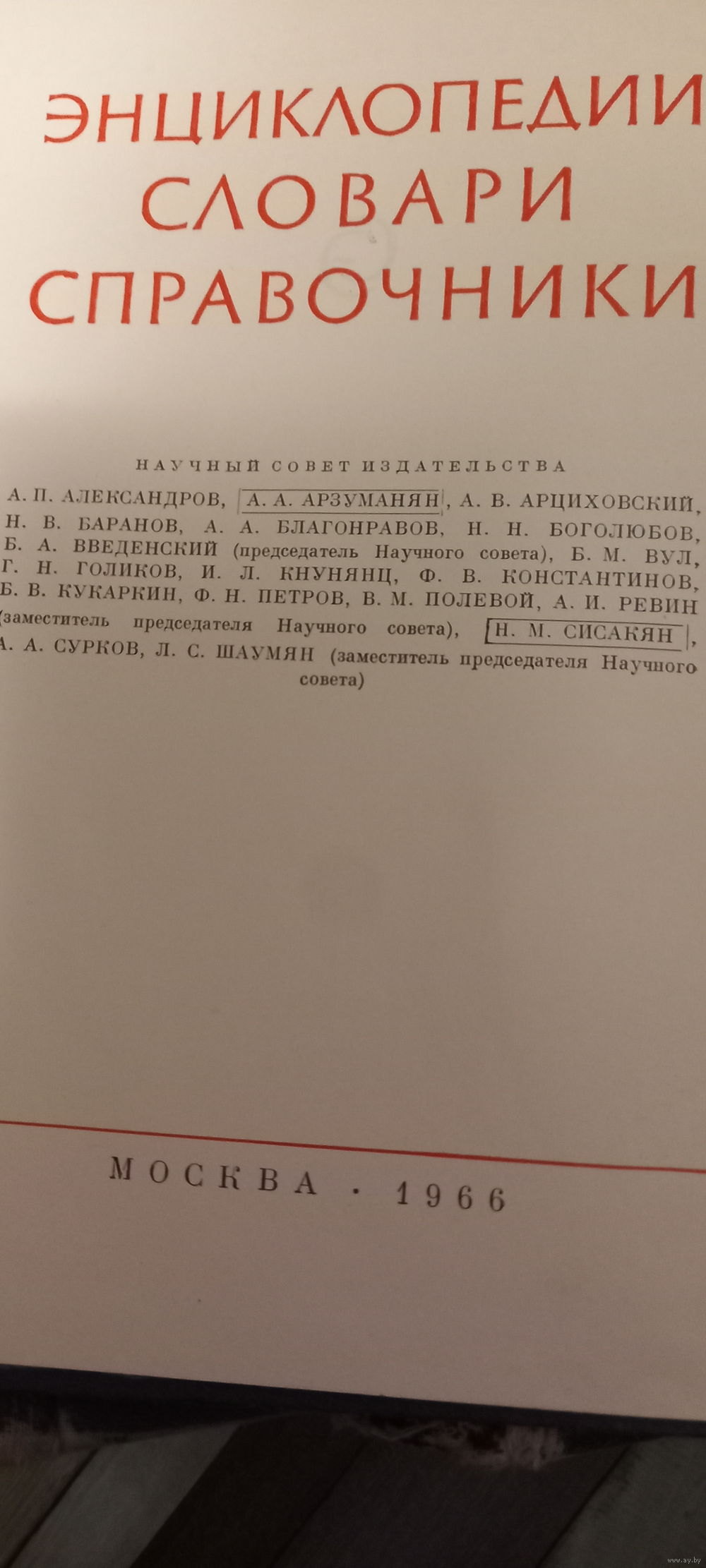 ЭНЦИКЛОПЕДИИ
СЛОВАРИ
СПРАВОЧНИКИ

НАУЧНЫЙ СОВЕТ ИЗДАТЕЛЬСТВА

А. П. АЛЕКСАНДРОВ, А. А. АРЗУМАНЯН, А. В. АРЦИХОВСКИЙ, Н. В. БАРАНОВ, А. А. БЛАГОНРАВОВ, Н. Н. БОГОЛЮБОВ, Б. А. ВВЕДЕНСКИЙ (председатель Научного совета), Б. М. ВУЛ, Г. Н. ГОЛИКОВ, И. Л. КНУНЯНЦ, Ф. В. КОНСТАНТИНОВ, Б. В. КУКАРКИН, Ф. Н. ПЕТРОВ, В. М. ПОЛЕВОЙ, А. И. РЕВИН (заместитель председателя Научного совета), Н. М. СИСАКЯН, А. А. СУРКОВ, Л. С. ШАУМЯН (заместитель председателя Научного совета)

МОСКВА · 1966

www.ay.by